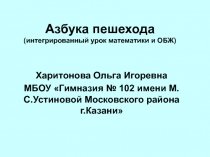 Азбука пешехода
(интегрированный урок математики и ОБЖ)

Харитонова Ольга Игоревна
МБОУ «Гимназия № 102 имени М. С.Устиновой Московского района г.Казани»